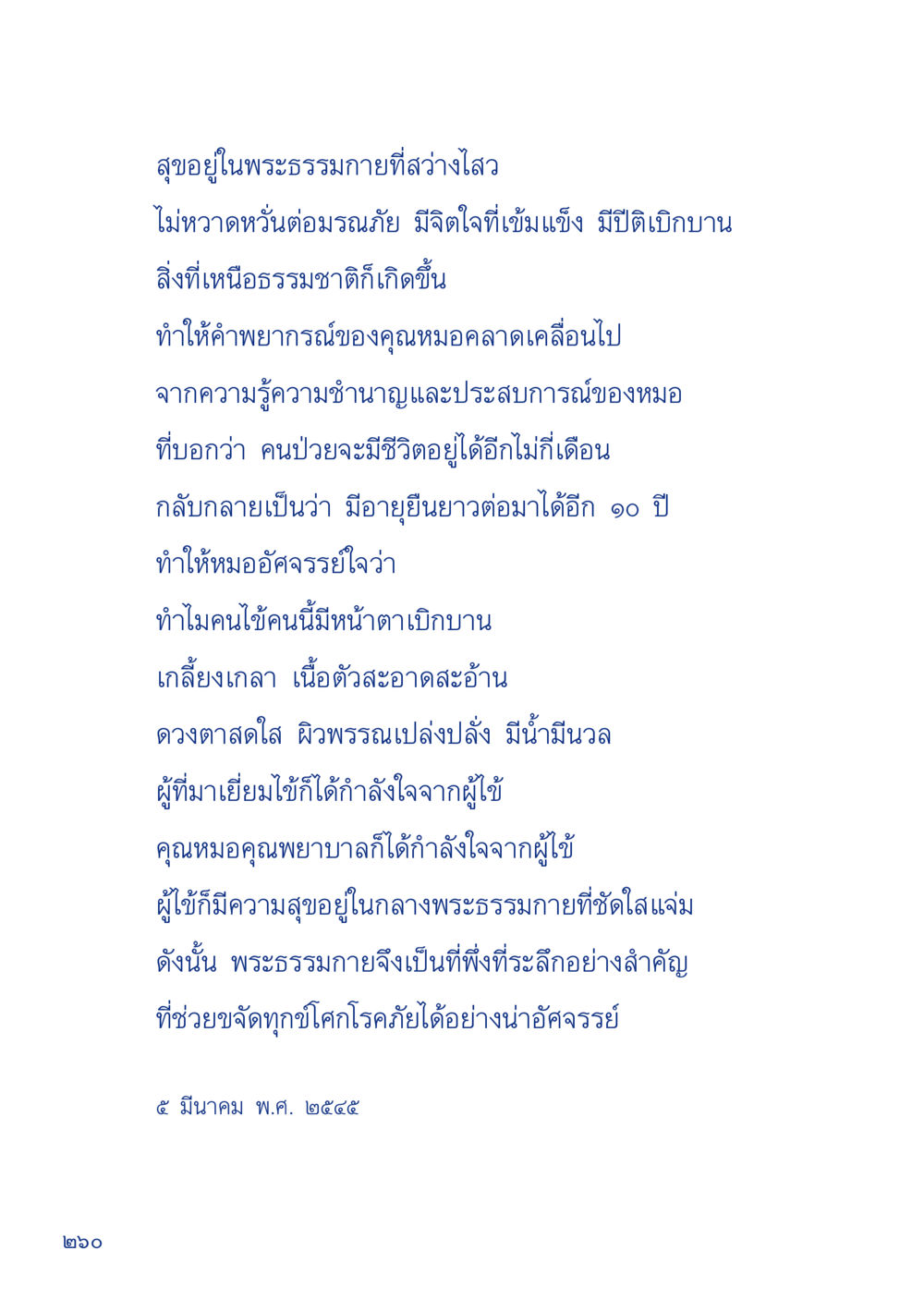 สุขอยู่ในพระธรรมกายที่สว่างไสว
ไม่หวาดหวั่นต่อมรณภัย มีจิตใจที่เข้มแข็ง มีปีติเบิกบาน
สิ่งที่เหนือธรรมชาติก็เกิดขึ้น
ทำให้คำพยากรณ์ของคุณหมอคลาดเคลื่อนไป
จากความรู้ความชำนาญและประสบการณ์ของหมอ
ที่บอกว่า คนป่วยจะมีชีวิตอยู่ได้อีกไม่กี่เดือน
กลับกลายเป็นว่า มีอายุยืนยาวต่อมาได้อีก ๑๐ ปี
ทำให้หมออัศจรรย์ใจว่า
ทำไมคนไข้คนนี้มีหน้าตาเบิกบาน
เกลี้ยงเกลา เนื้อตัวสะอาดสะอ้าน
ดวงตาสดใส ผิวพรรณเปล่งปลั่ง มีน้ำมีนวล
ผู้ที่มาเยี่ยมไข้ก็ได้กำลังใจจากผู้ไข้
คุณหมอคุณพยาบาลก็ได้กำลังใจจากผู้ไข้
ผู้ไข้ก็มีความสุขอยู่ในกลางพระธรรมกายที่ชัดใสแจ่ม
ดังนั้น พระธรรมกายจึงเป็นที่พึ่งที่ระลึกอย่างสำคัญ
ที่ช่วยขจัดทุกข์โศกโรคภัยได้อย่างน่าอัศจรรย์

๕ มีนาคม พ.ศ. ๒๕๔๕

๒๖๐